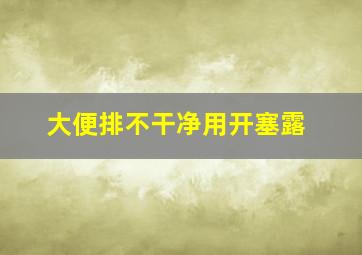 大便排不干净用开塞露